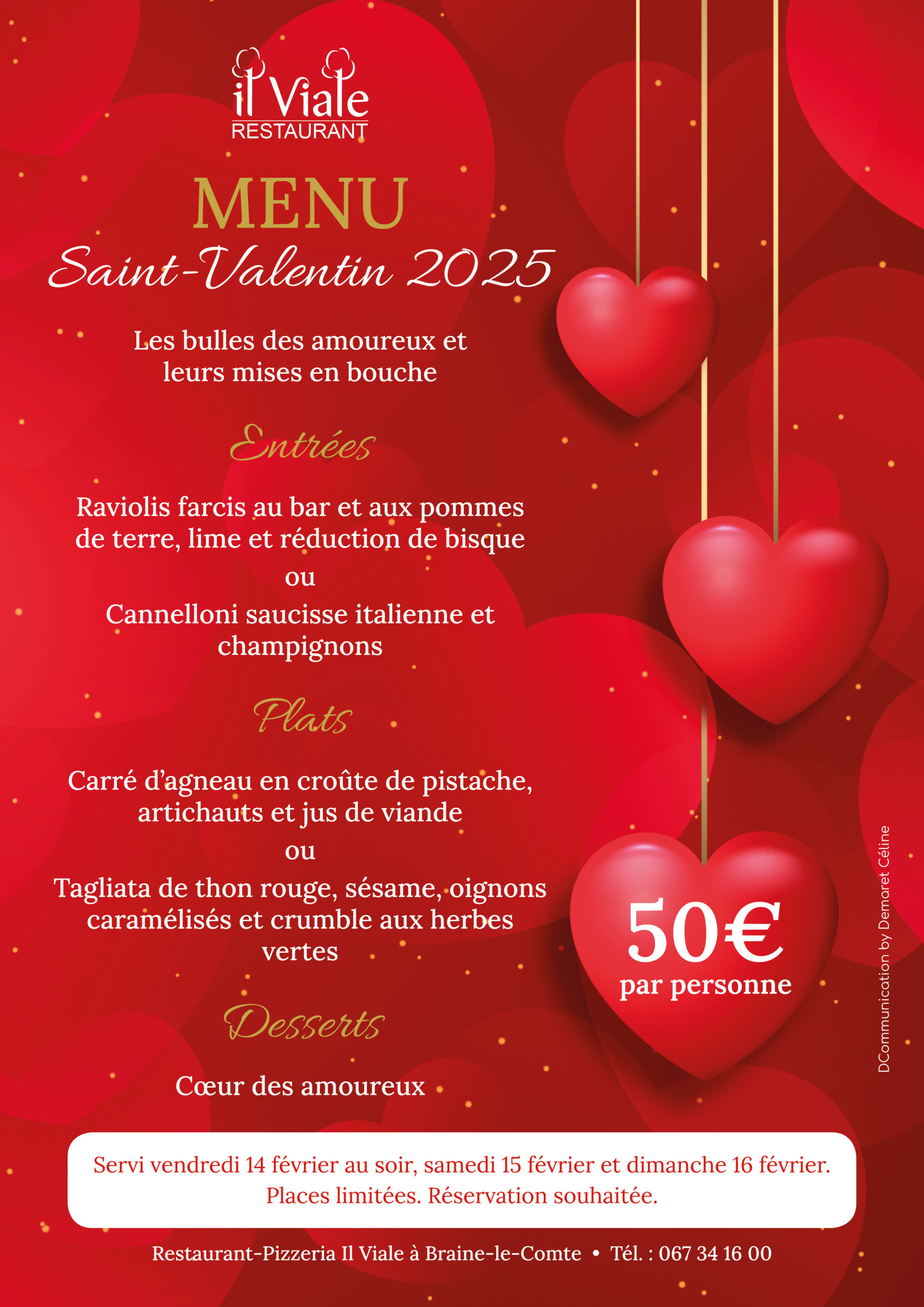 il Viale
RESTAURANT

MENU
Saint-Valentin 2025

Les bulles des amoureux et leurs mises en bouche

Entrées

Raviolis farcis au bar et aux pommes de terre, lime et réduction de bisque
ou
Cannelloni saucisse italienne et champignons

Plats

Carré d'agneau en croûte de pistache, artichauts et jus de viande
ou
Tagliata de thon rouge, sésame, oignons caramélisés et crumble aux herbes vertes

Desserts

Cœur des amoureux

50€
par personne

DCommunication by Demaret Céline

Servi vendredi 14 février au soir, samedi 15 février et dimanche 16 février.
Places limitées. Réservation souhaitée.

Restaurant-Pizzeria Il Viale à Braine-le-Comte • Tél. : 067 34 16 00